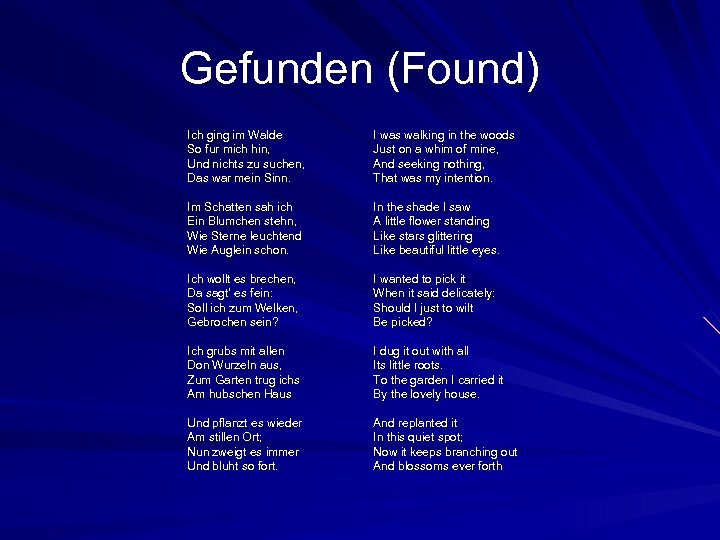 Gefunden (Found)

Ich ging im Walde
So fur mich hin,
Und nichts zu suchen,
Das war mein Sinn.

Im Schatten sah ich
Ein Blumchen stehn,
Wie Sterne leuchtend
Wie Auglein schon.

Ich wollt es brechen,
Da sagt' es fein:
Soll ich zum Welken,
Gebrochen sein?

Ich grubs mit allen
Don Wurzeln aus,
Zum Garten trug ichs
Am hubschen Haus

Und pflanzt es wieder
Am stillen Ort;
Nun zweigt es immer
Und bluht so fort.

I was walking in the woods
Just on a whim of mine,
And seeking nothing,
That was my intention.

In the shade I saw
A little flower standing
Like stars glittering
Like beautiful little eyes.

I wanted to pick it
When it said delicately:
Should I just to wilt
Be picked?

I dug it out with all
Its little roots.
To the garden I carried it
By the lovely house.

And replanted it
In this quiet spot;
Now it keeps branching out
And blossoms ever forth